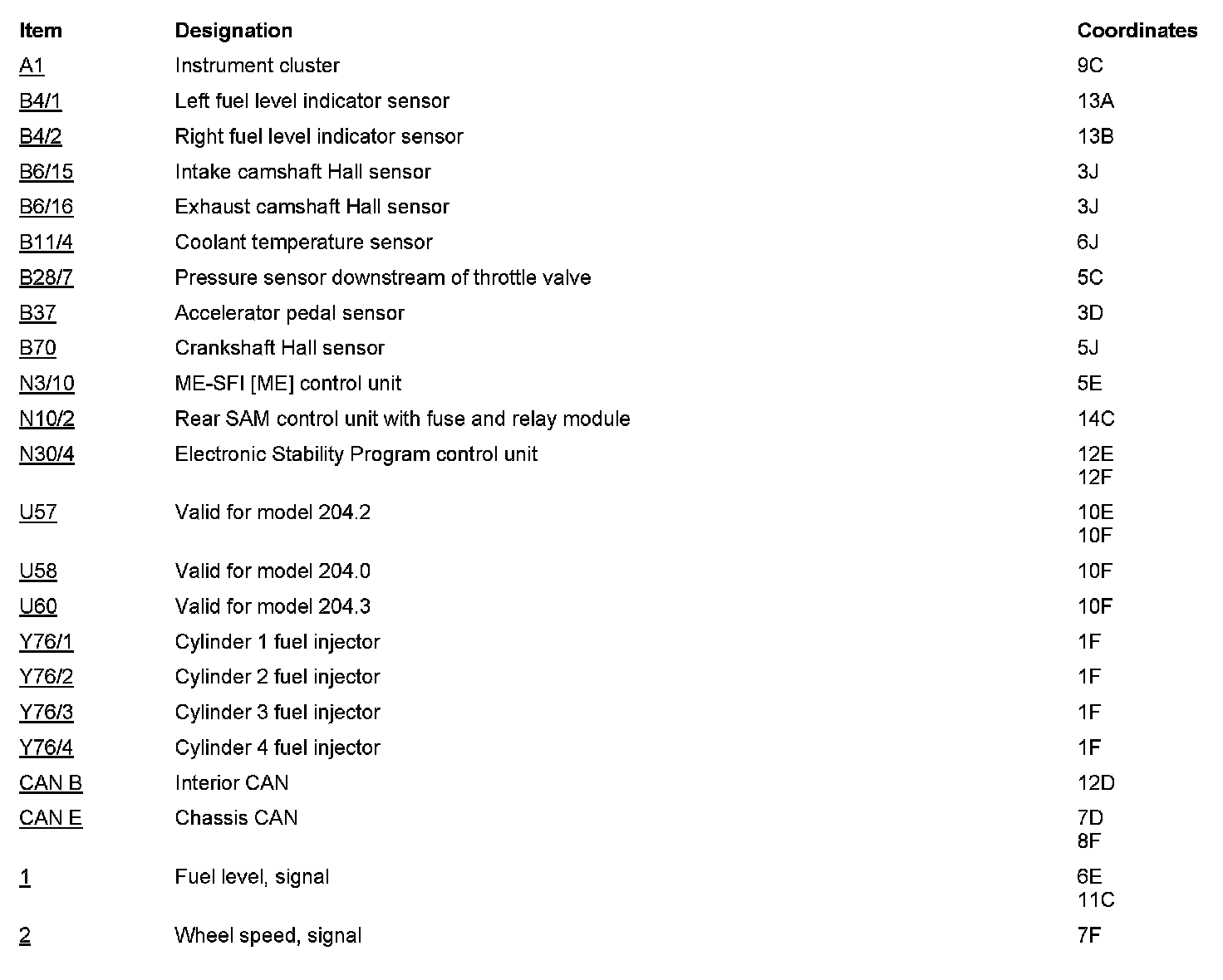 | Item | Designation | Coordinates |
|---|---|---|
| A1 | Instrument cluster | 9C |
| B4/1 | Left fuel level indicator sensor | 13A |
| B4/2 | Right fuel level indicator sensor | 13B |
| B6/15 | Intake camshaft Hall sensor | 3J |
| B6/16 | Exhaust camshaft Hall sensor | 3J |
| B11/4 | Coolant temperature sensor | 6J |
| B28/7 | Pressure sensor downstream of throttle valve | 5C |
| B37 | Accelerator pedal sensor | 3D |
| B70 | Crankshaft Hall sensor | 5J |
| N3/10 | ME-SFI [ME] control unit | 5E |
| N10/2 | Rear SAM control unit with fuse and relay module | 14C |
| N30/4 | Electronic Stability Program control unit | 12E 12F |
| U57 | Valid for model 204.2 | 10E 10F |
| U58 | Valid for model 204.0 | 10F |
| U60 | Valid for model 204.3 | 10F |
| Y76/1 | Cylinder 1 fuel injector | 1F |
| Y76/2 | Cylinder 2 fuel injector | 1F |
| Y76/3 | Cylinder 3 fuel injector | 1F |
| Y76/4 | Cylinder 4 fuel injector | 1F |
| CAN B | Interior CAN | 12D |
| CAN E | Chassis CAN | 7D 8F |
| 1 | Fuel level, signal | 6E 11C |
| 2 | Wheel speed, signal | 7F |